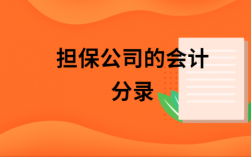 担保公司的会计分录